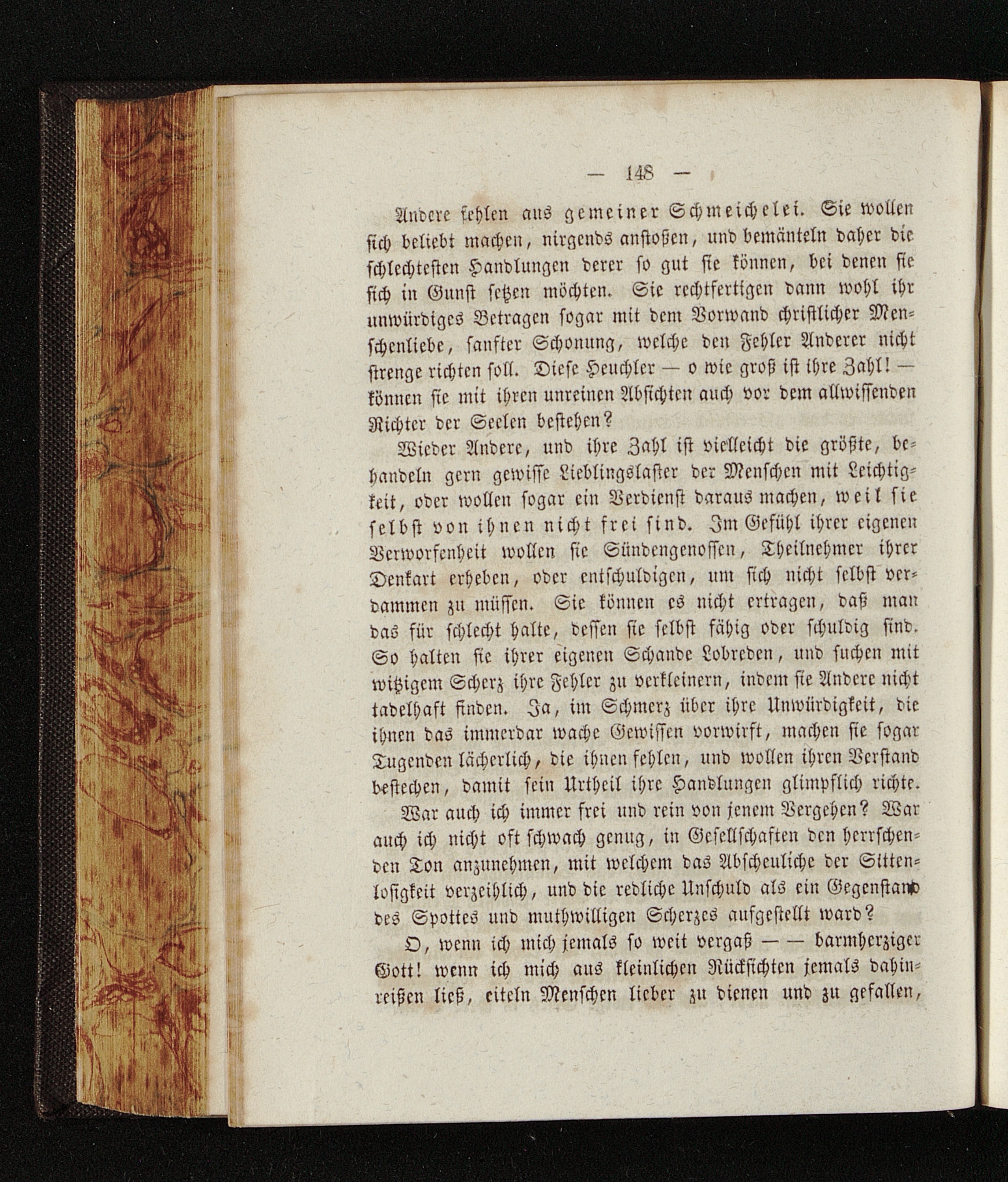 — 148 —

Andere fehlen aus gemeiner Schmeichelei. Sie wollen sich beliebt machen, nirgends anstoßen, und bemänteln daher die schlechtesten Handlungen derer so gut sie können, bei denen sie sich in Gunst setzen möchten. Sie rechtfertigen dann wohl ihr unwürdiges Betragen sogar mit dem Vorwand christlicher Menschenliebe, sanfter Schonung, welche den Fehler Anderer nicht strenge richten soll. Diese Heuchler — o wie groß ist ihre Zahl! — können sie mit ihren unreinen Absichten auch vor dem allwissenden Richter der Seelen bestehen?

Wieder Andere, und ihre Zahl ist vielleicht die größte, behandeln gern gewisse Lieblingslaster der Menschen mit Leichtigkeit, oder wollen sogar ein Verdienst daraus machen, weil sie selbst von ihnen nicht frei sind. Im Gefühl ihrer eigenen Verworfenheit wollen sie Sündengenossen, Theilnehmer ihrer Denkart erheben, oder entschuldigen, um sich nicht selbst verdammen zu müssen. Sie können es nicht ertragen, daß man das für schlecht halte, dessen sie selbst fähig oder schuldig sind. So halten sie ihrer eigenen Schande Lobreden, und suchen mit witzigem Scherz ihre Fehler zu verkleinern, indem sie Andere nicht tadelhaft finden. Ja, im Schmerz über ihre Unwürdigkeit, die ihnen das immerdar wache Gewissen vorwirft, machen sie sogar Tugenden lächerlich, die ihnen fehlen, und wollen ihren Verstand bestechen, damit sein Urtheil ihre Handlungen glimpflich richte.

War auch ich immer frei und rein von jenem Vergehen? War auch ich nicht oft schwach genug, in Gesellschaften den herrschenden Ton anzunehmen, mit welchem das Abscheuliche der Sittenlosigkeit verzeihlich, und die redliche Unschuld als ein Gegenstand des Spottes und muthwilligen Scherzes aufgestellt ward?

O, wenn ich mich jemals so weit vergaß — — barmherziger Gott! wenn ich mich aus kleinlichen Rücksichten jemals dahinreißen ließ, eiteln Menschen lieber zu dienen und zu gefallen,